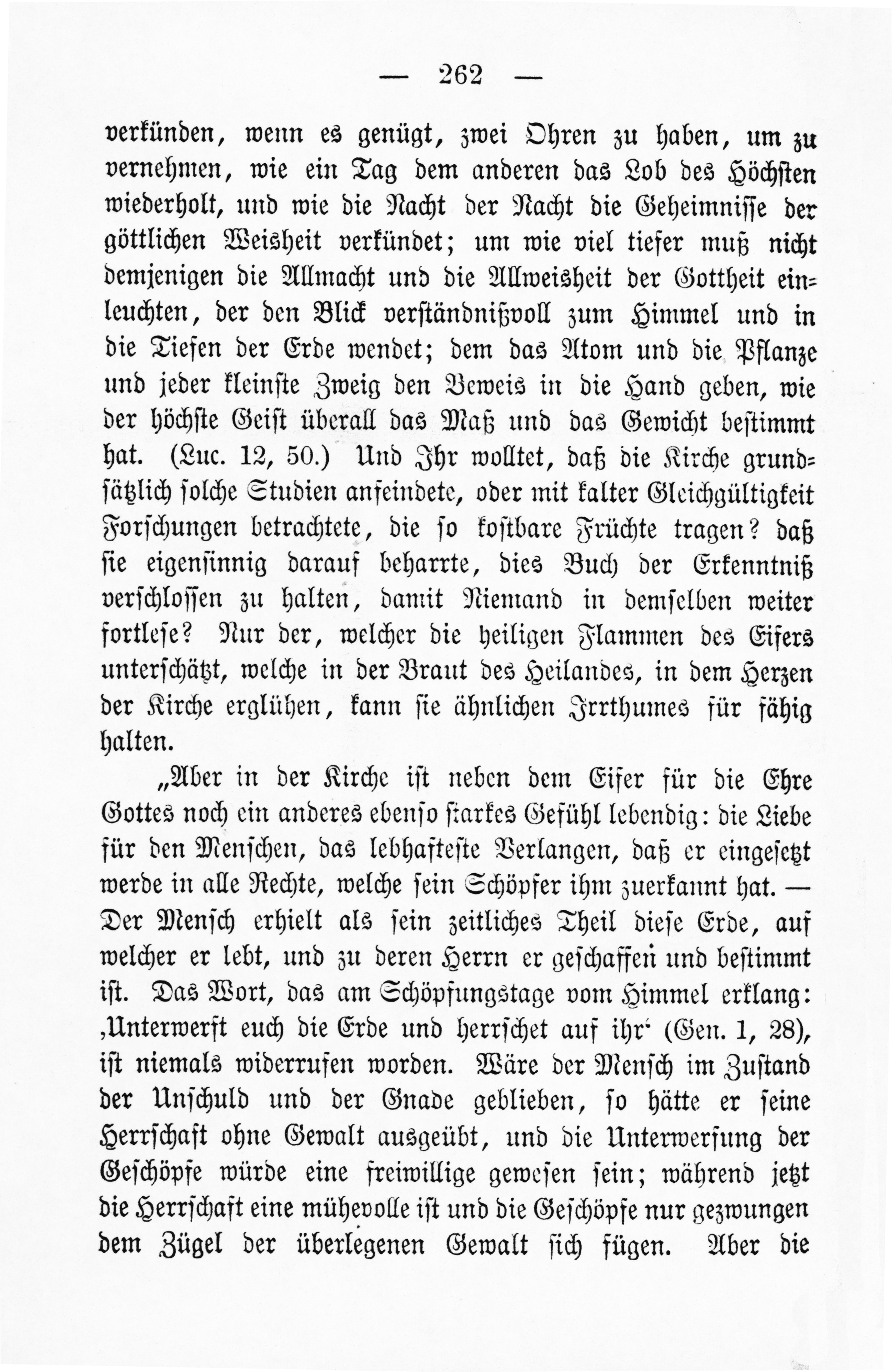 — 262 —

verkünden, wenn es genügt, zwei Ohren zu haben, um zu vernehmen, wie ein Tag dem anderen das Lob des Höchsten wiederholt, und wie die Nacht der Nacht die Geheimnisse der göttlichen Weisheit verkündet; um wie viel tiefer muß nicht demjenigen die Allmacht und die Allweisheit der Gottheit einleuchten, der den Blick verständnißvoll zum Himmel und in die Tiefen der Erde wendet; dem das Atom und die Pflanze und jeder kleinste Zweig den Beweis in die Hand geben, wie der höchste Geist überall das Maß und das Gewicht bestimmt hat. (Luc. 12, 50.) Und Ihr wolltet, daß die Kirche grundsätzlich solche Studien anfeindete, oder mit kalter Gleichgültigkeit Forschungen betrachtete, die so kostbare Früchte tragen? daß sie eigensinnig darauf beharrte, dies Buch der Erkenntniß verschlossen zu halten, damit Niemand in demselben weiter fortlese? Nur der, welcher die heiligen Flammen des Eifers unterschätzt, welche in der Braut des Heilandes, in dem Herzen der Kirche erglühen, kann sie ähnlichen Irrthumes für fähig halten.

„Aber in der Kirche ist neben dem Eifer für die Ehre Gottes noch ein anderes ebenso starkes Gefühl lebendig: die Liebe für den Menschen, das lebhafteste Verlangen, daß er eingesetzt werde in alle Rechte, welche sein Schöpfer ihm zuerkannt hat. — Der Mensch erhielt als sein zeitliches Theil diese Erde, auf welcher er lebt, und zu deren Herrn er geschaffen und bestimmt ist. Das Wort, das am Schöpfungstage vom Himmel erklang: ‚Unterwerft euch die Erde und herrschet auf ihr‘ (Gen. 1, 28), ist niemals widerrufen worden. Wäre der Mensch im Zustand der Unschuld und der Gnade geblieben, so hätte er seine Herrschaft ohne Gewalt ausgeübt, und die Unterwerfung der Geschöpfe würde eine freiwillige gewesen sein; während jetzt die Herrschaft eine mühevolle ist und die Geschöpfe nur gezwungen dem Zügel der überlegenen Gewalt sich fügen. Aber die